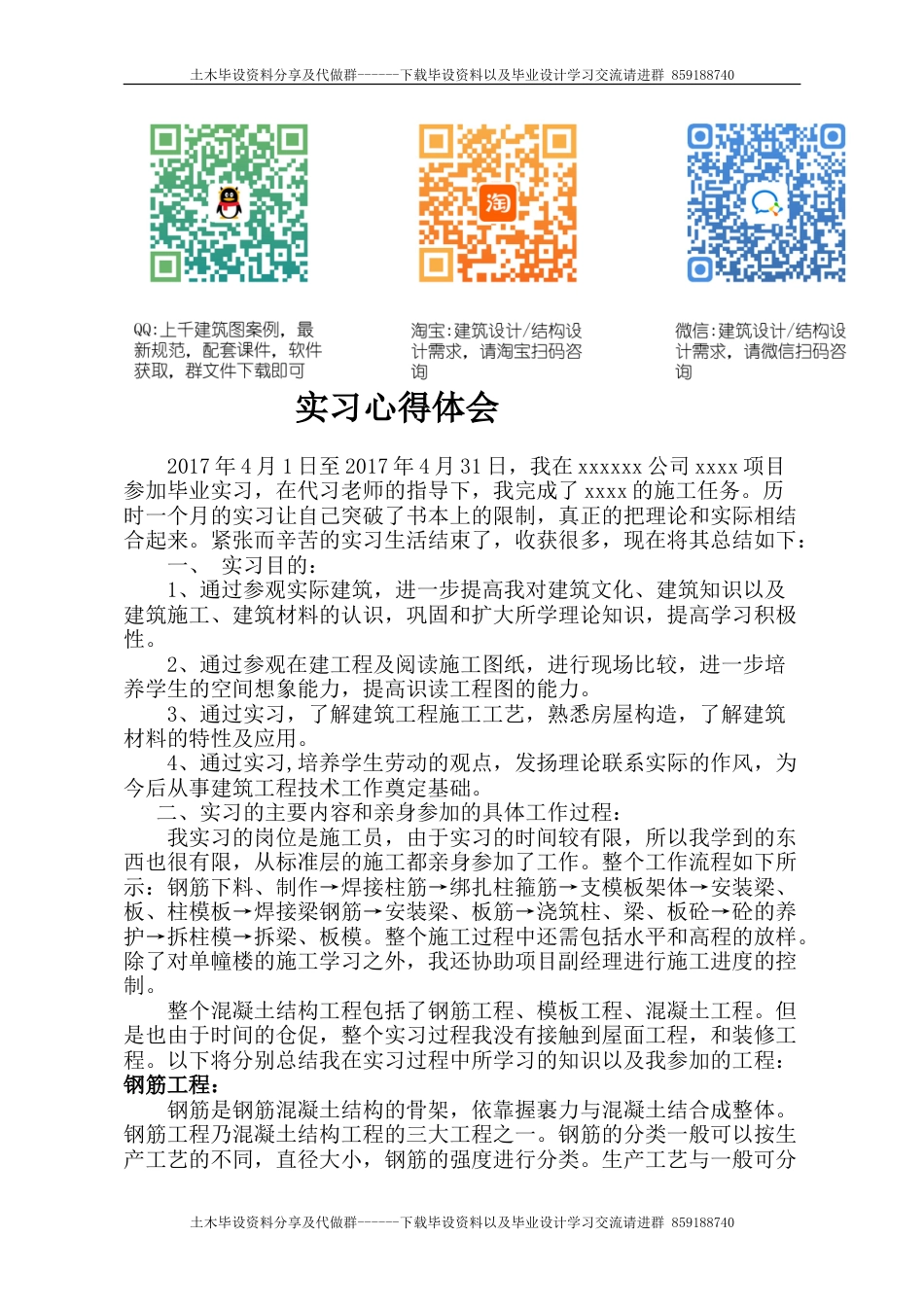 土木毕设资料分享及代做群------下载毕设资料以及毕业设计学习交流请进群 859188740

淘

QQ:上千建筑图案例，最新规范，配套课件，软件获取，群文件下载即可

淘宝:建筑设计/结构设计需求，请淘宝扫码咨询

微信:建筑设计/结构设计需求，请微信扫码咨询

实习心得体会

2017 年 4 月 1 日至 2017 年 4 月 31 日，我在 xxxxxx 公司 xxxx 项目参加毕业实习，在代习老师的指导下，我完成了 xxxx 的施工任务。历时一个月的实习让自己突破了书本上的限制，真正的把理论和实际相结合起来。紧张而辛苦的实习生活结束了，收获很多，现在将其总结如下：

一、 实习目的：

1、通过参观实际建筑，进一步提高我对建筑文化、建筑知识以及建筑施工、建筑材料的认识，巩固和扩大所学理论知识，提高学习积极性。

2、通过参观在建工程及阅读施工图纸，进行现场比较，进一步培养学生的空间想象能力，提高识读工程图的能力。

3、通过实习，了解建筑工程施工工艺，熟悉房屋构造，了解建筑材料的特性及应用。

4、通过实习,培养学生劳动的观点，发扬理论联系实际的作风，为今后从事建筑工程技术工作奠定基础。

二、实习的主要内容和亲身参加的具体工作过程：

我实习的岗位是施工员，由于实习的时间较有限，所以我学到的东西也很有限，从标准层的施工都亲身参加了工作。整个工作流程如下所示：钢筋下料、制作→焊接柱筋→绑扎柱箍筋→支模板架体→安装梁、板、柱模板→焊接梁钢筋→安装梁、板筋→浇筑柱、梁、板砼→砼的养护→拆柱模→拆梁、板模。整个施工过程中还需包括水平和高程的放样。除了对单幢楼的施工学习之外，我还协助项目副经理进行施工进度的控制。

整个混凝土结构工程包括了钢筋工程、模板工程、混凝土工程。但是也由于时间的仓促，整个实习过程我没有接触到屋面工程，和装修工程。以下将分别总结我在实习过程中所学习的知识以及我参加的工程：

钢筋工程：

钢筋是钢筋混凝土结构的骨架，依靠握裹力与混凝土结合成整体。钢筋工程乃混凝土结构工程的三大工程之一。钢筋的分类一般可以按生产工艺的不同，直径大小，钢筋的强度进行分类。生产工艺与一般可分

土木毕设资料分享及代做群------下载毕设资料以及毕业设计学习交流请进群 859188740